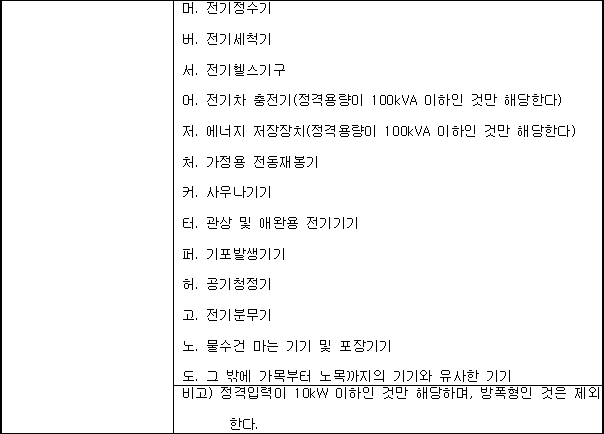 머. 전기정수기

버. 전기세척기

서. 전기헬스기구

어. 전기차 충전기(정격용량이 100kVA 이하인 것만 해당한다)

저. 에너지 저장장치(정격용량이 100kVA 이하인 것만 해당한다)

처. 가정용 전동재봉기

커. 사우나기기

터. 관상 및 애완용 전기기기

퍼. 기포발생기기

허. 공기청정기

고. 전기분무기

노. 물수건 마는 기기 및 포장기기

도. 그 밖에 가목부터 노목까지의 기기와 유사한 기기

비고) 정격입력이 10kW 이하인 것만 해당하며, 방폭형인 것은 제외한다.